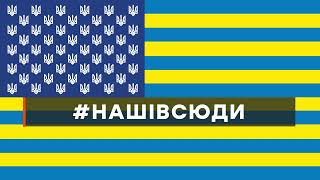 #НАШІВСЮДИ